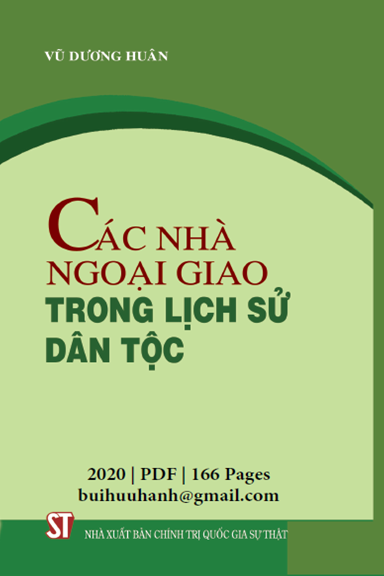 VŨ DƯƠNG HUÂN

CÁC NHÀ NGOẠI GIAO
TRONG LỊCH SỬ DÂN TỘC

2020 | PDF | 166 Pages
buihuuhanh@gmail.com

ST

NHÀ XUẤT BẢN CHÍNH TRỊ QUỐC GIA SỰ THẬT